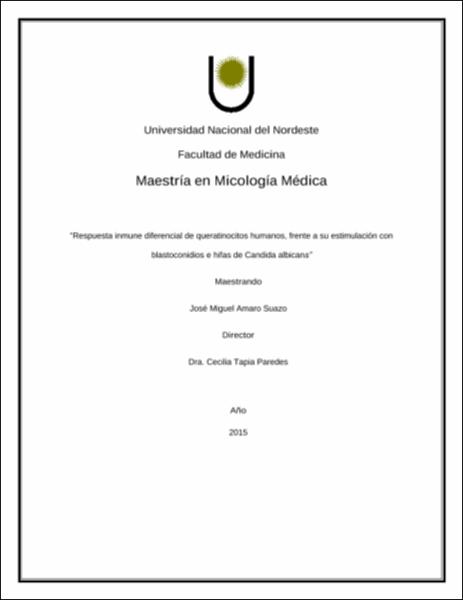 Universidad Nacional del Nordeste

Facultad de Medicina

Maestría en Micología Médica

"Respuesta inmune diferencial de queratinocitos humanos, frente a su estimulación con blastoconidios e hifas de Candida albicans"

Maestrando

José Miguel Amaro Suazo

Director

Dra. Cecilia Tapia Paredes

Año

2015